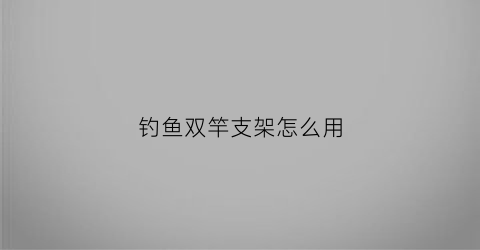 钓鱼双竿支架怎么用